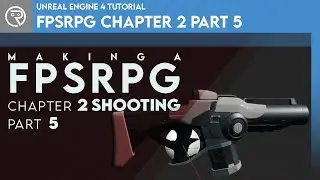 UNREAL ENGINE 4 TUTORIAL
FPSRPG CHAPTER 2 PART 5

MAKING A
FPSRPG
CHAPTER 2 SHOOTING
PART 5